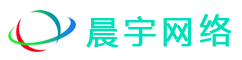 晨宇网络